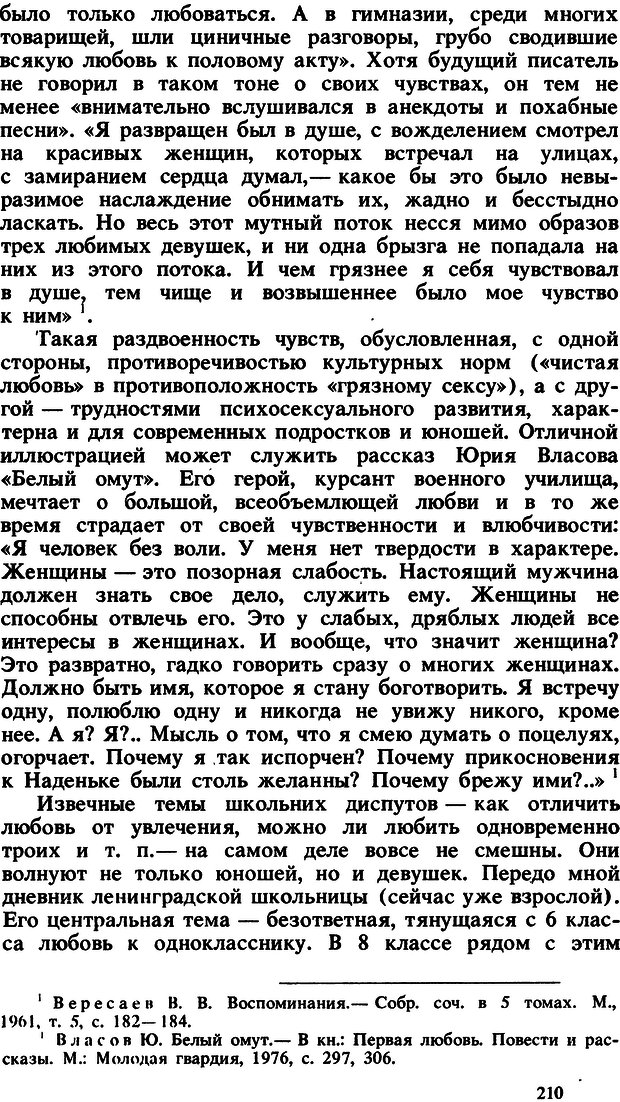 было только любоваться. А в гимназии, среди многих товарищей, шли циничные разговоры, грубо сводившие всякую любовь к половому акту». Хотя будущий писатель не говорил в таком тоне о своих чувствах, он тем не менее «внимательно вслушивался в анекдоты и похабные песни». «Я развращен был в душе, с вожделением смотрел на красивых женщин, которых встречал на улицах, с замиранием сердца думал,— какое бы это было невыразимое наслаждение обнимать их, жадно и бесстыдно ласкать. Но весь этот мутный поток несся мимо образов трех любимых девушек, и ни одна брызга не попадала на них из этого потока. И чем грязнее я себя чувствовал в душе, тем чище и возвышеннее было мое чувство к ним» $^1$.

Такая раздвоенность чувств, обусловленная, с одной стороны, противоречивостью культурных норм («чистая любовь» в противоположность «грязному сексу»), а с другой — трудностями психосексуального развития, характерна и для современных подростков и юношей. Отличной иллюстрацией может служить рассказ Юрия Власова «Белый омут». Его герой, курсант военного училища, мечтает о большой, всеобъемлющей любви и в то же время страдает от своей чувственности и влюбчивости: «Я человек без воли. У меня нет твердости в характере. Женщины — это позорная слабость. Настоящий мужчина должен знать свое дело, служить ему. Женщины не способны отвлечь его. Это у слабых, дряблых людей все интересы в женщинах. И вообще, что значит женщина? Это развратно, гадко говорить сразу о многих женщинах. Должно быть имя, которое я стану боготворить. Я встречу одну, полюблю одну и никогда не увижу никого, кроме нее. А я? Я?.. Мысль о том, что я смею думать о поцелуях, огорчает. Почему я так испорчен? Почему прикосновения к Наденьке были столь желанны? Почему брежу ими?..» $^1$

Извечные темы школьных диспутов — как отличить любовь от увлечения, можно ли любить одновременно троих и т. п.— на самом деле вовсе не смешны. Они волнуют не только юношей, но и девушек. Передо мной дневник ленинградской школьницы (сейчас уже взрослой). Его центральная тема — безответная, тянущаяся с 6 класса любовь к однокласснику. В 8 классе рядом с этим

$^1$ Вересаев В. В. Воспоминания.— Собр. соч. в 5 томах. М., 1961, т. 5, с. 182—184.
$^1$ Власов Ю. Белый омут.— В кн.: Первая любовь. Повести и рассказы. М.: Молодая гвардия, 1976, с. 297, 306.

210